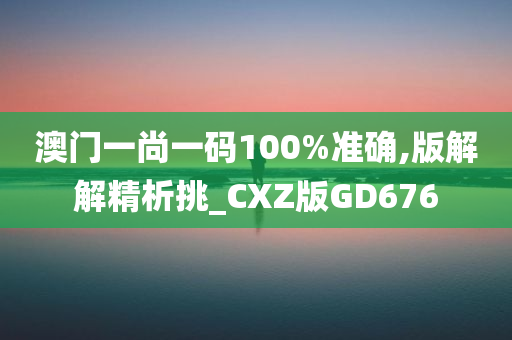 澳门一尚一码100%准确,版解解精析挑_CXZ版GD676